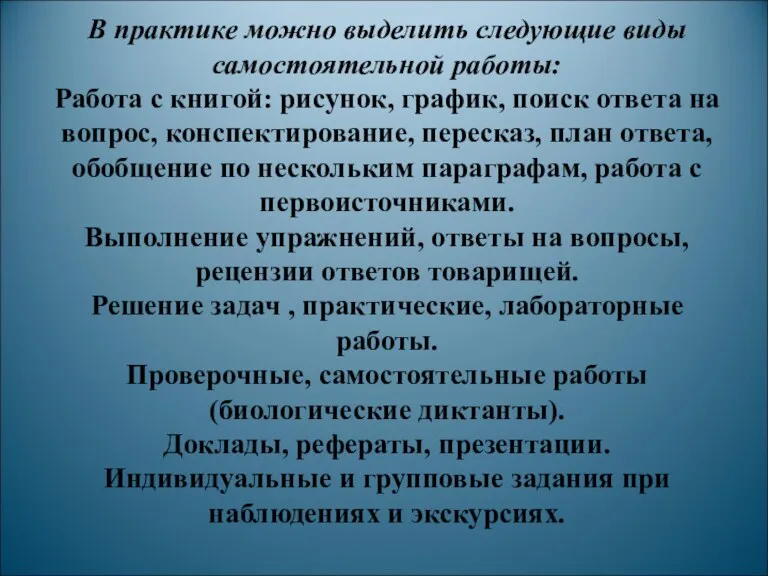 В практике можно выделить следующие виды самостоятельной работы:
Работа с книгой: рисунок, график, поиск ответа на вопрос, конспектирование, пересказ, план ответа, обобщение по нескольким параграфам, работа с первоисточниками.
Выполнение упражнений, ответы на вопросы, рецензии ответов товарищей.
Решение задач , практические, лабораторные работы.
Проверочные, самостоятельные работы (биологические диктанты).
Доклады, рефераты, презентации.
Индивидуальные и групповые задания при наблюдениях и экскурсиях.